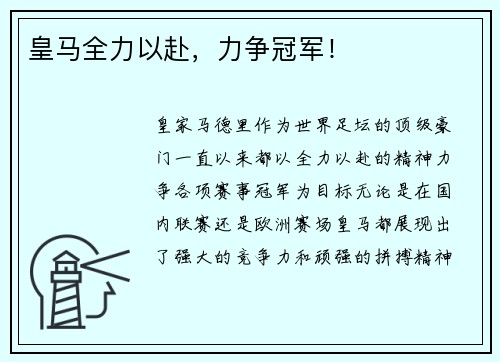 皇马全力以赴，力争冠军！

皇家马德里作为世界足坛的顶级豪门一直以来都以全力以赴的精神力争各项赛事冠军为目标无论是在国内联赛还是欧洲赛场皇马都展现出了强大的竞争力和顽强的拼搏精神